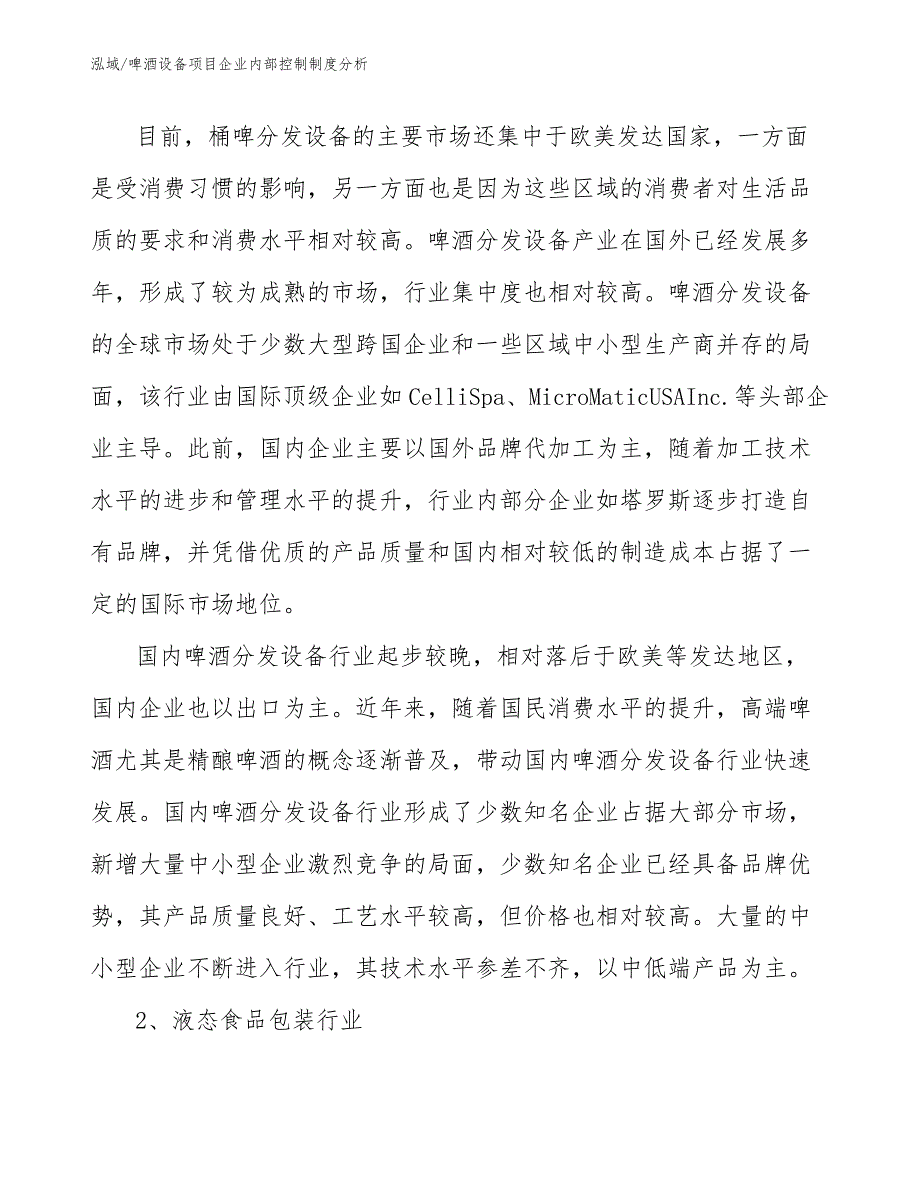 泓域/啤酒设备项目企业内部控制制度分析

目前，桶啤分发设备的主要市场还集中于欧美发达国家，一方面是受消费习惯的影响，另一方面也是因为这些区域的消费者对生活品质的要求和消费水平相对较高。啤酒分发设备产业在国外已经发展多年，形成了较为成熟的市场，行业集中度也相对较高。啤酒分发设备的全球市场处于少数大型跨国企业和一些区域中小型生产商并存的局面，该行业由国际顶级企业如CelliSpa、MicroMaticUSAInc.等头部企业主导。此前，国内企业主要以国外品牌代加工为主，随着加工技术水平的进步和管理水平的提升，行业内部分企业如塔罗斯逐步打造自有品牌，并凭借优质的产品质量和国内相对较低的制造成本占据了一定的国际市场地位。

国内啤酒分发设备行业起步较晚，相对落后于欧美等发达地区，国内企业也以出口为主。近年来，随着国民消费水平的提升，高端啤酒尤其是精酿啤酒的概念逐渐普及，带动国内啤酒分发设备行业快速发展。国内啤酒分发设备行业形成了少数知名企业占据大部分市场，新增大量中小型企业激烈竞争的局面，少数知名企业已经具备品牌优势，其产品质量良好、工艺水平较高，但价格也相对较高。大量的中小型企业不断进入行业，其技术水平参差不齐，以中低端产品为主。

2、液态食品包装行业